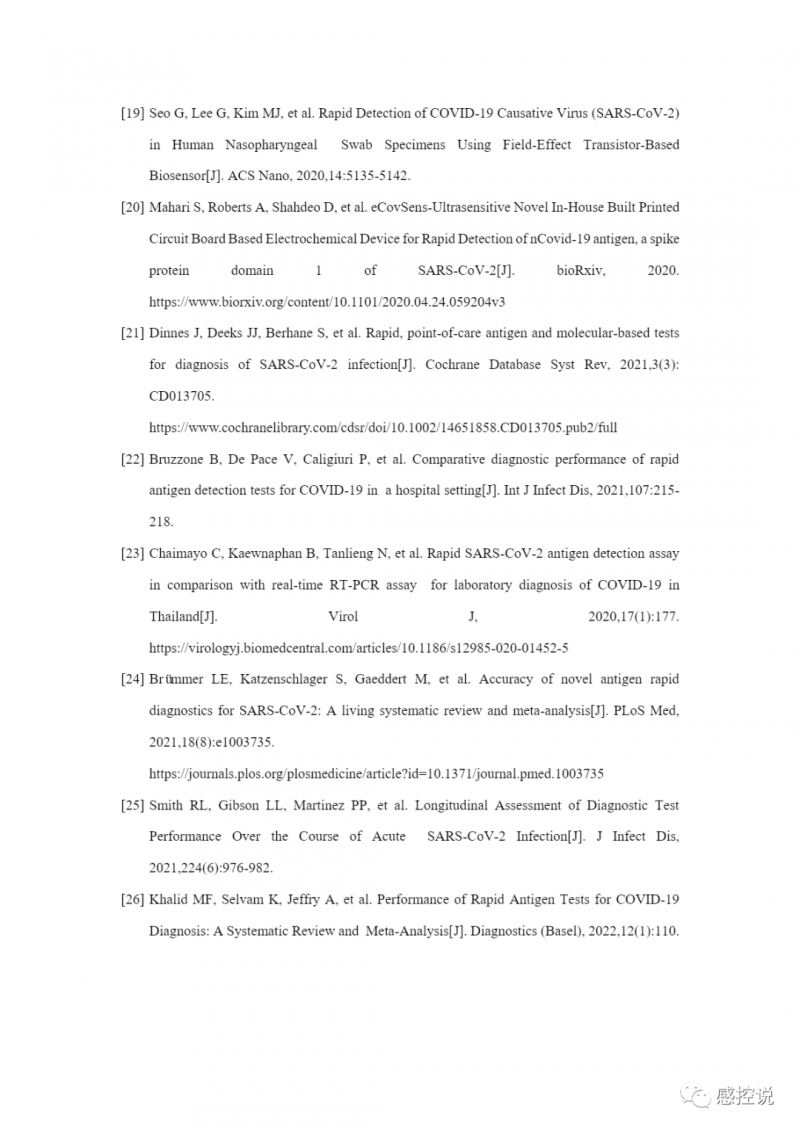 [19] Seo G, Lee G, Kim MJ, et al. Rapid Detection of COVID-19 Causative Virus (SARS-CoV-2) in Human Nasopharyngeal Swab Specimens Using Field-Effect Transistor-Based Biosensor[J]. ACS Nano, 2020,14:5135-5142.

[20] Mahari S, Roberts A, Shahdeo D, et al. eCovSens-Ultrasensitive Novel In-House Built Printed Circuit Board Based Electrochemical Device for Rapid Detection of nCovid-19 antigen, a spike protein domain 1 of SARS-CoV-2[J]. bioRxiv, 2020. https://www.biorxiv.org/content/10.1101/2020.04.24.059204v3

[21] Dinnes J, Deeks JJ, Berhane S, et al. Rapid, point-of-care antigen and molecular-based tests for diagnosis of SARS-CoV-2 infection[J]. Cochrane Database Syst Rev, 2021,3(3): CD013705.

https://www.cochranelibrary.com/cdsr/doi/10.1002/14651858.CD013705.pub2/full

[22] Bruzzone B, De Pace V, Caligiuri P, et al. Comparative diagnostic performance of rapid antigen detection tests for COVID-19 in a hospital setting[J]. Int J Infect Dis, 2021,107:215-218.

[23] Chaimayo C, Kaewnaphan B, Tanlieng N, et al. Rapid SARS-CoV-2 antigen detection assay in comparison with real-time RT-PCR assay for laboratory diagnosis of COVID-19 in Thailand[J]. Virol J, 2020,17(1):177. https://virologyj.biomedcentral.com/articles/10.1186/s12985-020-01452-5

[24] Brümmer LE, Katzenschlager S, Gaeddert M, et al. Accuracy of novel antigen rapid diagnostics for SARS-CoV-2: A living systematic review and meta-analysis[J]. PLoS Med, 2021,18(8):e1003735.

https://journals.plos.org/plosmedicine/article?id=10.1371/journal.pmed.1003735

[25] Smith RL, Gibson LL, Martinez PP, et al. Longitudinal Assessment of Diagnostic Test Performance Over the Course of Acute SARS-CoV-2 Infection[J]. J Infect Dis, 2021,224(6):976-982.

[26] Khalid MF, Selvam K, Jeffry A, et al. Performance of Rapid Antigen Tests for COVID-19 Diagnosis: A Systematic Review and Meta-Analysis[J]. Diagnostics (Basel), 2022,12(1):110.

感控说